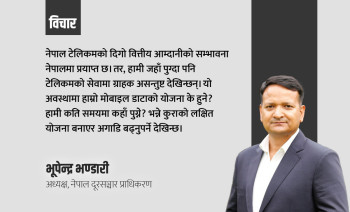 विचार

नेपाल टेलिकमको दिगो वित्तीय आम्दानीको सम्भावना नेपालमा प्रयाप्त छ। तर, हामी जहाँ पुग्दा पनि टेलिकमको सेवामा ग्राहक असन्तुष्ट देखिन्छन्। यो अवस्थामा हाम्रो मोबाइल डाटाको योजना के हुने? हामी कति समयमा कहाँ पुग्ने? भन्ने कुराको लक्षित योजना बनाएर अगाडि बढ्नुपर्ने देखिन्छ।

भूपेन्द्र भण्डारी
अध्यक्ष, नेपाल दूरसञ्चार प्राधिकरण